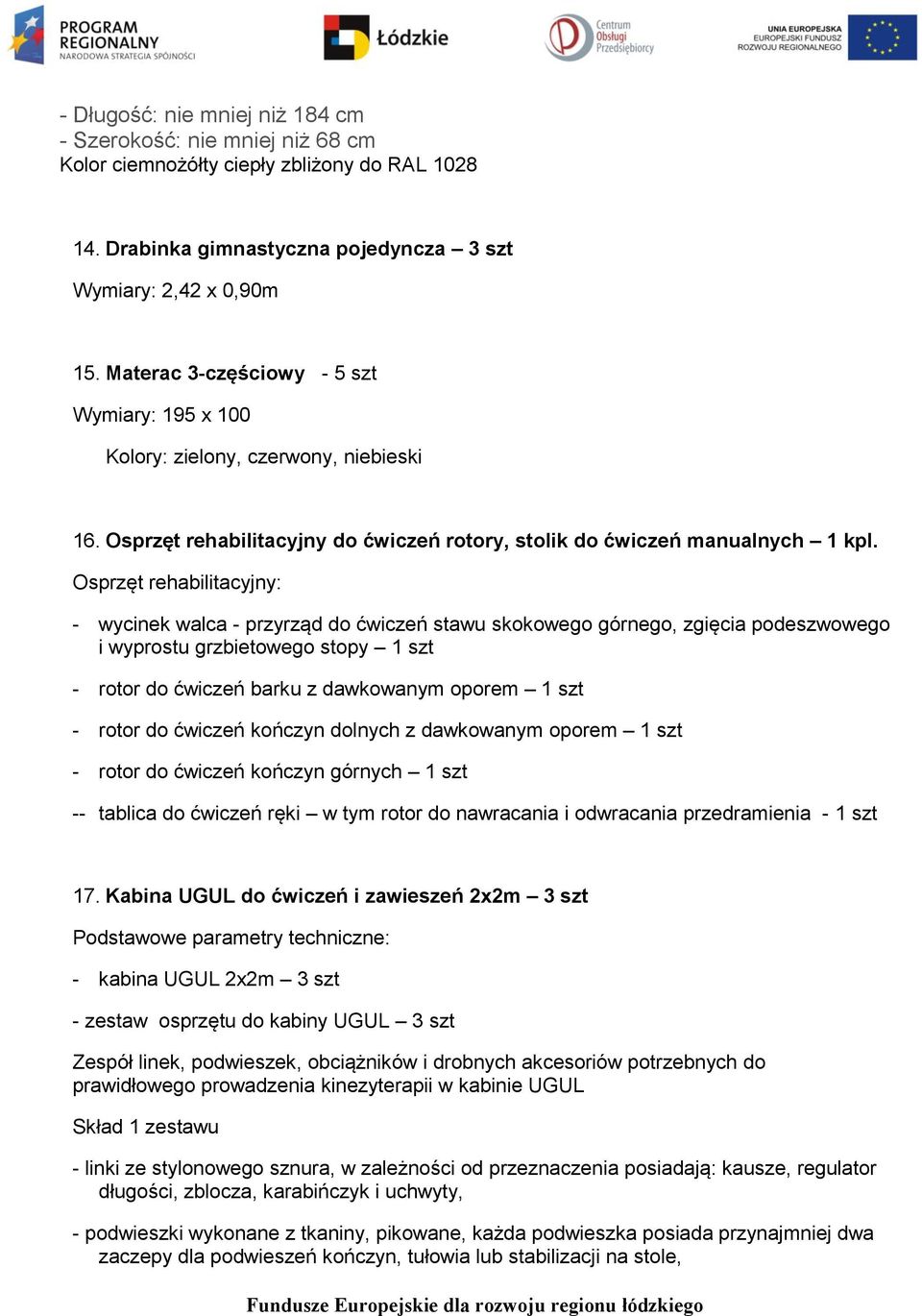 PROGRAM REGIONALNY NARODOWA STRATEGIA SPÓJNOŚCI

Łódzkie

Centrum Obsługi Przedsiębiorcy

UNIA EUROPEJSKA EUROPEJSKI FUNDUSZ ROZWOJU REGIONALNEGO

- Długość: nie mniej niż 184 cm
- Szerokość: nie mniej niż 68 cm
Kolor ciemnożółty ciepły zbliżony do RAL 1028

14. Drabinka gimnastyczna pojedyncza – 3 szt

Wymiary: 2,42 x 0,90m

15. Materac 3-częściowy - 5 szt

Wymiary: 195 x 100

Kolory: zielony, czerwony, niebieski

16. Osprzęt rehabilitacyjny do ćwiczeń rotory, stolik do ćwiczeń manualnych – 1 kpl.

Osprzęt rehabilitacyjny:

- wycinek walca - przyrząd do ćwiczeń stawu skokowego górnego, zgięcia podeszwowego i wyprostu grzbietowego stopy – 1 szt

- rotor do ćwiczeń barku z dawkowanym oporem – 1 szt

- rotor do ćwiczeń kończyn dolnych z dawkowanym oporem – 1 szt

- rotor do ćwiczeń kończyn górnych – 1 szt

-- tablica do ćwiczeń ręki – w tym rotor do nawracania i odwracania przedramienia - 1 szt

17. Kabina UGUL do ćwiczeń i zawieszeń 2x2m – 3 szt

Podstawowe parametry techniczne:

- kabina UGUL 2x2m – 3 szt

- zestaw osprzętu do kabiny UGUL – 3 szt

Zespół linek, podwieszek, obciążników i drobnych akcesoriów potrzebnych do prawidłowego prowadzenia kinezyterapii w kabinie UGUL

Skład 1 zestawu

- linki ze stylonowego sznura, w zależności od przeznaczenia posiadają: kausze, regulator długości, zblocza, karabińczyk i uchwyty,

- podwieszki wykonane z tkaniny, pikowane, każda podwieszka posiada przynajmniej dwa zaczepy dla podwieszeń kończyn, tułowia lub stabilizacji na stole,

Fundusze Europejskie dla rozwoju regionu łódzkiego